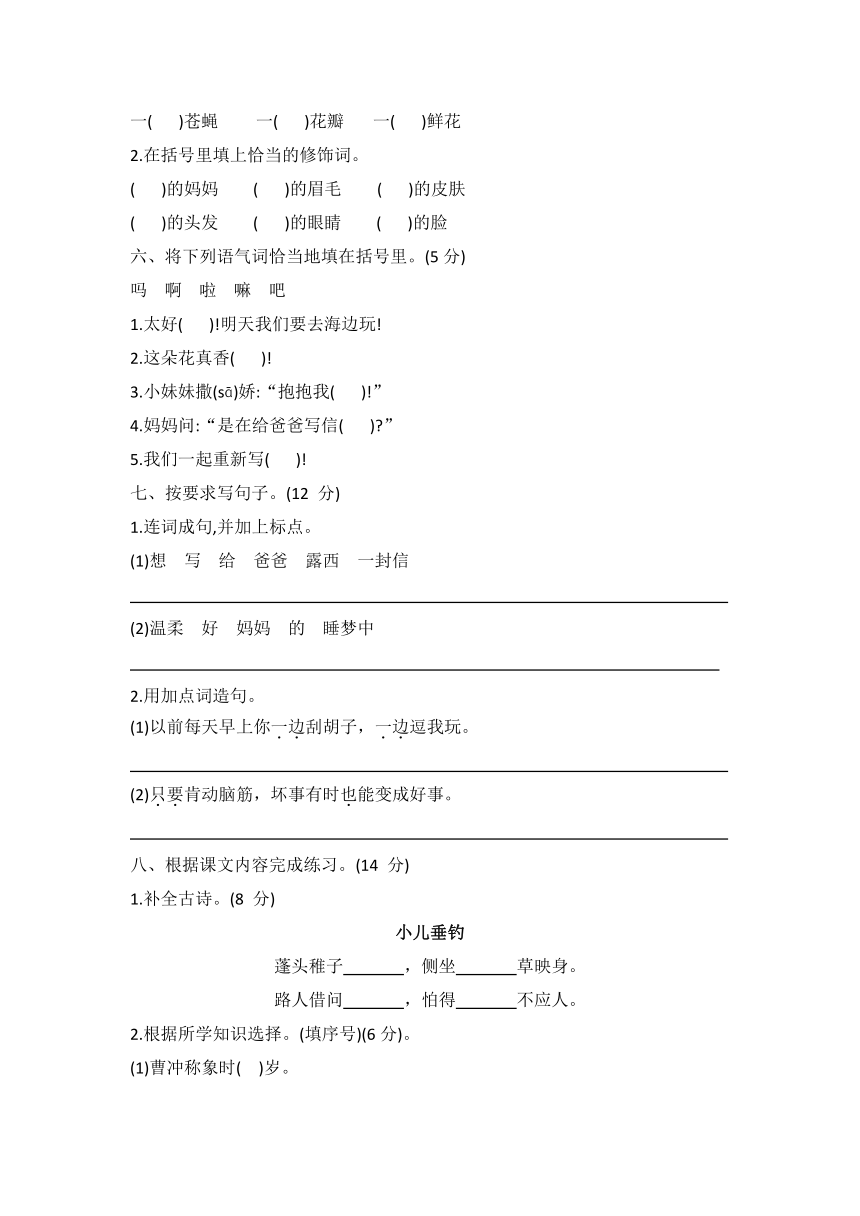 一(　)苍蝇　一(　)花瓣　一(　)鲜花
2.在括号里填上恰当的修饰词。
(　)的妈妈　(　)的眉毛　(　)的皮肤
(　)的头发　(　)的眼睛　(　)的脸
六、将下列语气词恰当地填在括号里。(5 分)
吗　啊　啦　嘛　吧
1.太好(　)!明天我们要去海边玩!
2.这朵花真香(　)!
3.小妹妹撒(sā)娇:“抱抱我(　)!”
4.妈妈问:“是在给爸爸写信(　)?”
5.我们一起重新写(　)!
七、按要求写句子。(12 分)
1.连词成句,并加上标点。
(1)想　写　给　爸爸　露西　一封信

(2)温柔　好　妈妈　的　睡梦中

2.用加点词造句。
(1)以前每天早上你一边刮胡子，一边逗我玩。

(2)只要肯动脑筋，坏事有时也能变成好事。

八、根据课文内容完成练习。(14 分)
1.补全古诗。(8 分)
小儿垂钓
蓬头稚子_______，侧坐_______草映身。
路人借问_______，怕得_______不应人。
2.根据所学知识选择。(填序号)(6 分)。
(1)曹冲称象时(　)岁。